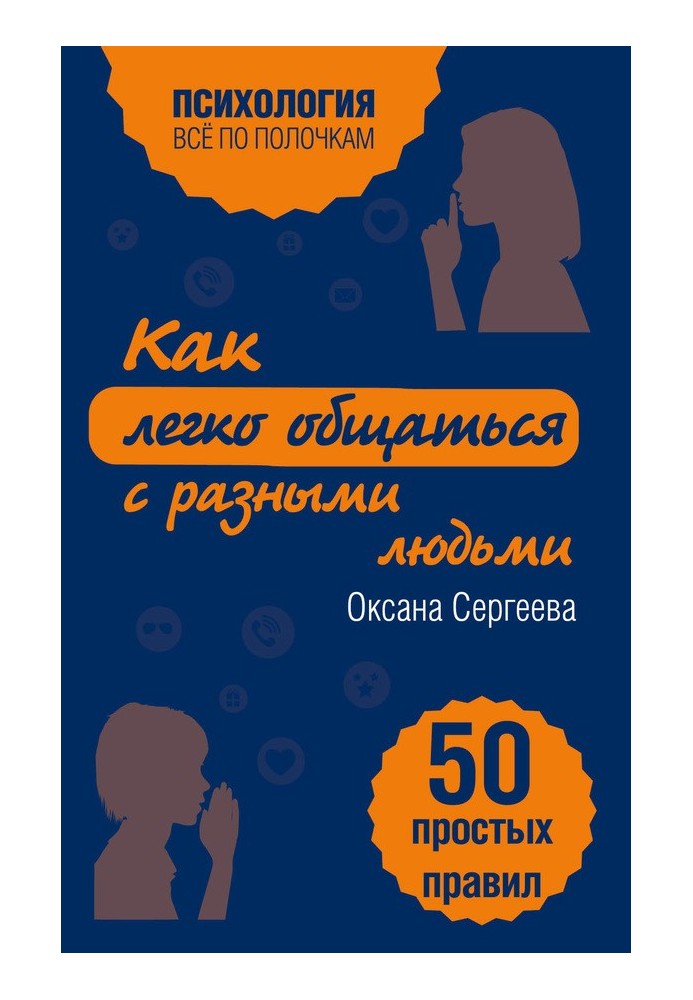 ПСИХОЛОГИЯ
ВСЁ ПО ПОЛОЧКАМ

Как легко общаться с разными людьми

Оксана Сергеева

50 простых правил